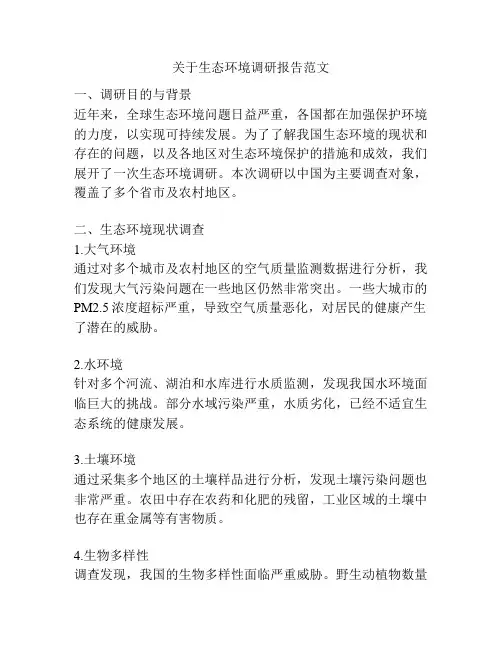 关于生态环境调研报告范文

一、调研目的与背景

近年来，全球生态环境问题日益严重，各国都在加强保护环境的力度，以实现可持续发展。为了了解我国生态环境的现状和存在的问题，以及各地区对生态环境保护的措施和成效，我们展开了一次生态环境调研。本次调研以中国为主要调查对象，覆盖了多个省市及农村地区。

二、生态环境现状调查

1.大气环境

通过对多个城市及农村地区的空气质量监测数据进行分析，我们发现大气污染问题在一些地区仍然非常突出。一些大城市的PM2.5浓度超标严重，导致空气质量恶化，对居民的健康产生了潜在的威胁。

2.水环境

针对多个河流、湖泊和水库进行水质监测，发现我国水环境面临巨大的挑战。部分水域污染严重，水质劣化，已经不适宜生态系统的健康发展。

3.土壤环境

通过采集多个地区的土壤样品进行分析，发现土壤污染问题也非常严重。农田中存在农药和化肥的残留，工业区域的土壤中也存在重金属等有害物质。

4.生物多样性

调查发现，我国的生物多样性面临严重威胁。野生动植物数量